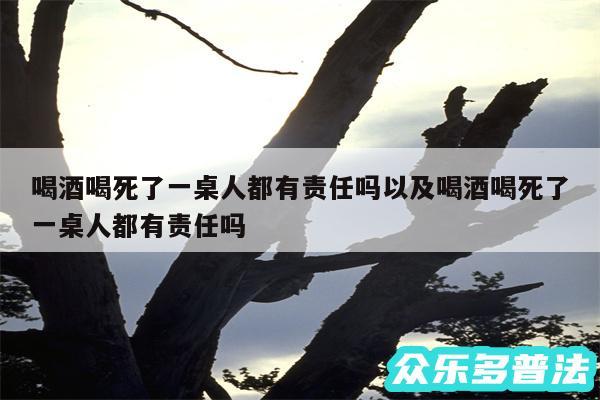 喝酒喝死了一桌人都有责任吗以及喝酒喝死了一桌人都有责任吗

众乐多普法